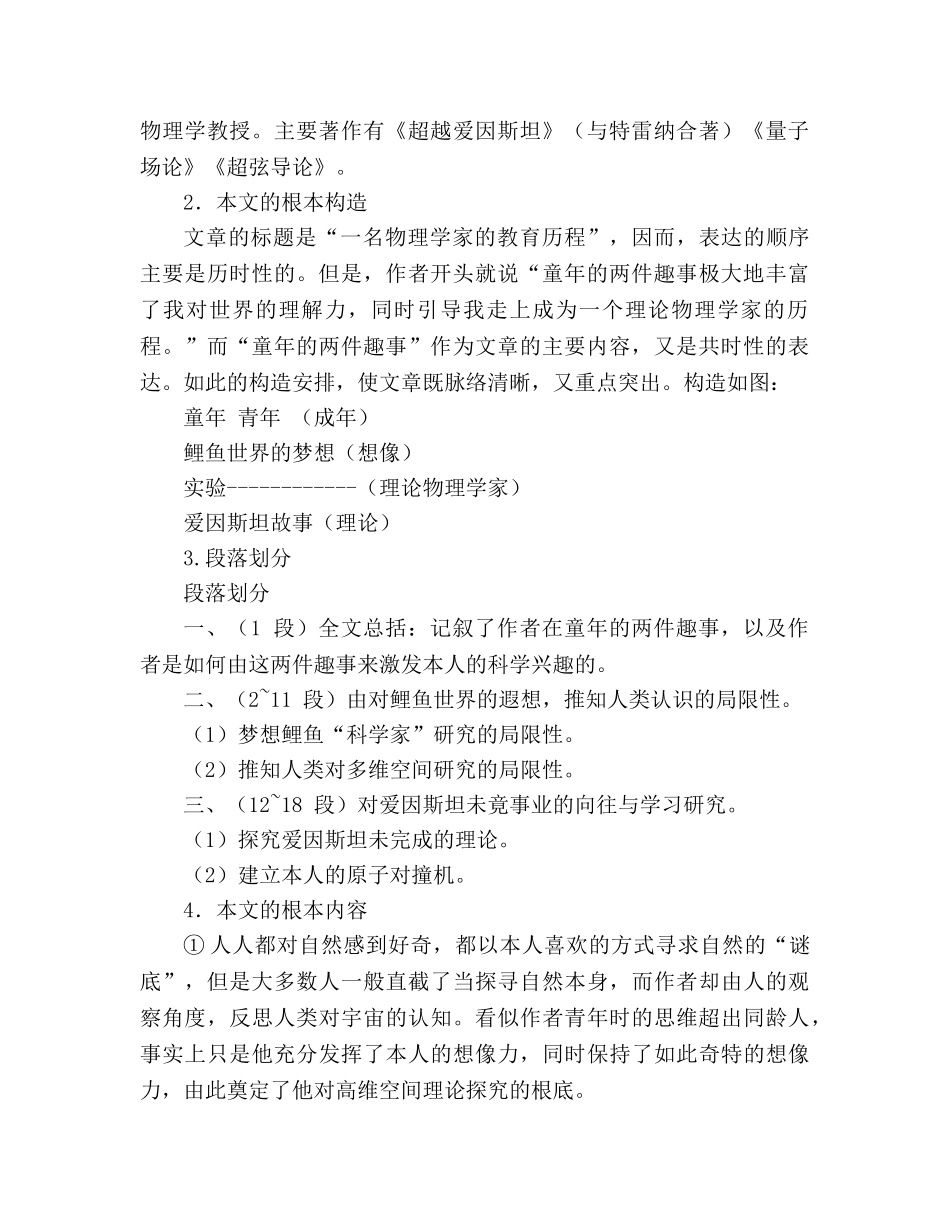 物理学教授。主要著作有《超越爱因斯坦》（与特雷纳合著）《量子场论》《超弦导论》。

2．本文的根本构造

文章的标题是“一名物理学家的教育历程”，因而，表达的顺序主要是历时性的。但是，作者开头就说“童年的两件趣事极大地丰富了我对世界的理解力，同时引导我走上成为一个理论物理学家的历程。”而“童年的两件趣事”作为文章的主要内容，又是共时性的表达。如此的构造安排，使文章既脉络清晰，又重点突出。构造如图：

童年 青年 （成年）

鲤鱼世界的梦想（想像）

实验------------（理论物理学家）

爱因斯坦故事（理论）

3.段落划分

段落划分

一、（1 段）全文总括：记叙了作者在童年的两件趣事，以及作者是如何由这两件趣事来激发本人的科学兴趣的。

二、（2~11 段）由对鲤鱼世界的遐想，推知人类认识的局限性。

（1）梦想鲤鱼“科学家”研究的局限性。

（2）推知人类对多维空间研究的局限性。

三、（12~18 段）对爱因斯坦未竟事业的向往与学习研究。

（1）探究爱因斯坦未完成的理论。

（2）建立本人的原子对撞机。

4．本文的根本内容

① 人人都对自然感到好奇，都以本人喜欢的方式寻求自然的“谜底”，但是大多数人一般直截了当探寻自然本身，而作者却由人的观察角度，反思人类对宇宙的认知。看似作者青年时的思维超出同龄人，事实上只是他充分发挥了本人的想像力，同时保持了如此奇特的想像力，由此奠定了他对高维空间理论探究的根底。